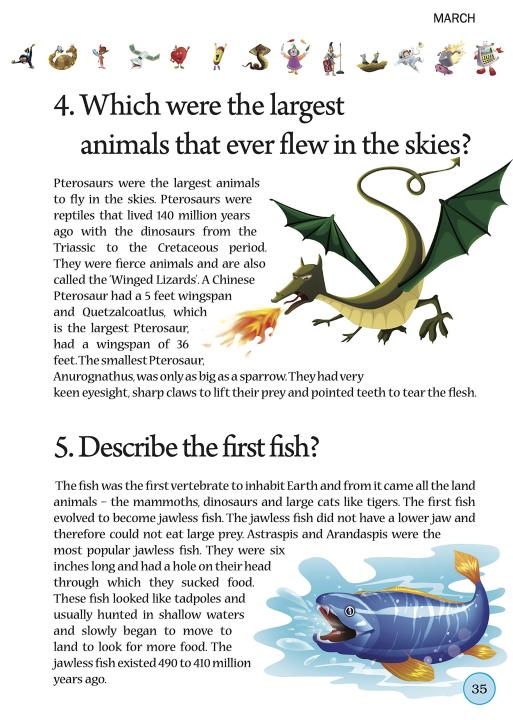 MARCH

4. Which were the largest animals that ever flew in the skies?

Pterosaurs were the largest animals to fly in the skies. Pterosaurs were reptiles that lived 140 million years ago with the dinosaurs from the Triassic to the Cretaceous period. They were fierce animals and are also called the 'Winged Lizards'. A Chinese Pterosaur had a 5 feet wingspan and Quetzalcoatlus, which is the largest Pterosaur, had a wingspan of 36 feet. The smallest Pterosaur, Anurognathus, was only as big as a sparrow. They had very keen eyesight, sharp claws to lift their prey and pointed teeth to tear the flesh.

5. Describe the first fish?

The fish was the first vertebrate to inhabit Earth and from it came all the land animals – the mammoths, dinosaurs and large cats like tigers. The first fish evolved to become jawless fish. The jawless fish did not have a lower jaw and therefore could not eat large prey. Astraspis and Arandaspis were the most popular jawless fish. They were six inches long and had a hole on their head through which they sucked food. These fish looked like tadpoles and usually hunted in shallow waters and slowly began to move to land to look for more food. The jawless fish existed 490 to 410 million years ago.

35